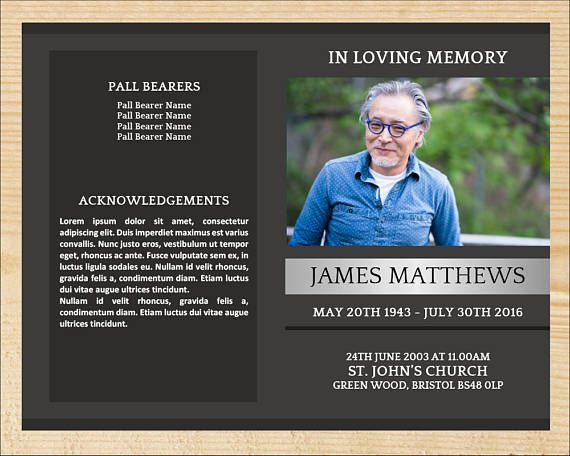 PALL BEARERS

Pall Bearer Name
Pall Bearer Name
Pall Bearer Name
Pall Bearer Name

ACKNOWLEDGEMENTS

Lorem ipsum dolor sit amet, consectetur adipiscing elit. Duis imperdiet maximus est varius convallis. Nunc justo eros, vestibulum ut tempor eget, rhoncus ac ante. Fusce vulputate sem ex, in luctus ligula sodales eu. Nullam id velit rhoncus, gravida felis a, condimentum diam. Etiam luctus dui vitae augue ultrices tincidunt.
Nullam id velit rhoncus, gravida felis a, condimentum diam. Etiam luctus dui vitae augue ultrices tincidunt.

IN LOVING MEMORY

JAMES MATTHEWS

MAY 20TH 1943 - JULY 30TH 2016

24TH JUNE 2003 AT 11.00AM
ST. JOHN'S CHURCH
GREEN WOOD, BRISTOL BS48 0LP